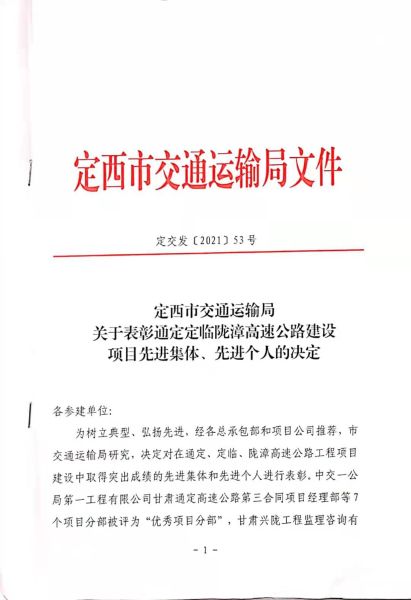 定西市交通运输局文件

定交发〔2021〕53号

定西市交通运输局
关于表彰通定定临陇漳高速公路建设
项目先进集体、先进个人的决定

各参建单位：

为树立典型、弘扬先进，经各总承包部和项目公司推荐，市交通运输局研究，决定对在通定、定临、陇漳高速公路工程项目建设中取得突出成绩的先进集体和先进个人进行表彰。中交一公局第一工程有限公司甘肃通定高速公路第三合同项目经理部等7个项目分部被评为“优秀项目分部”，甘肃兴陇工程监理咨询有

-1-